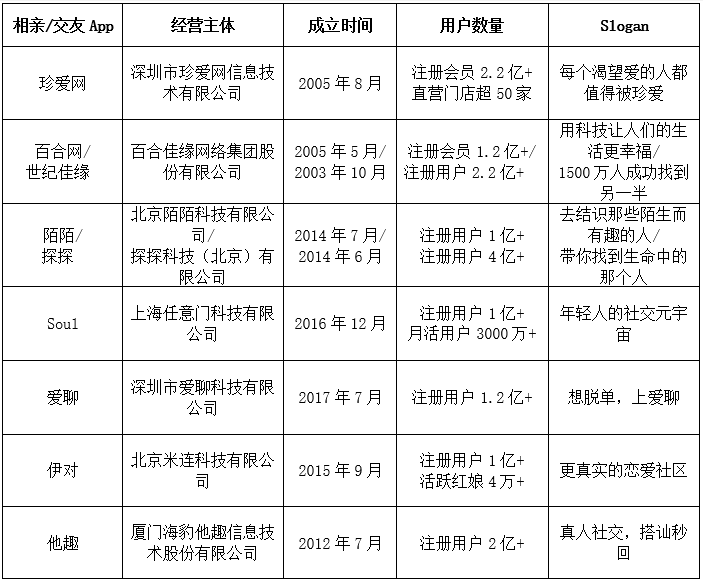 | 相亲/交友 App | 经营主体 | 成立时间 | 用户数量 | Slogan |
|---|---|---|---|---|
| 珍爱网 | 深圳市珍爱网信息技术有限公司 | 2005 年 8 月 | 注册会员 2.2 亿+ 直营门店超 50 家 | 每个渴望爱的人都值得被珍爱 |
| 百合网/ 世纪佳缘 | 百合佳缘网络集团股份有限公司 | 2005 年 5 月/ 2003 年 10 月 | 注册会员 1.2 亿+/ 注册用户 2.2 亿+ | 用科技让人们的生活更幸福/ 1500 万人成功找到另一半 |
| 陌陌/ 探探 | 北京陌陌科技有限公司/ 探探科技（北京）有限公司 | 2014 年 7 月/ 2014 年 6 月 | 注册用户 1 亿+ 注册用户 4 亿+ | 去结识那些陌生而有趣的人/ 带你找到生命中的那个人 |
| Soul | 上海任意门科技有限公司 | 2016 年 12 月 | 注册用户 1 亿+ 月活用户 3000 万+ | 年轻人的社交元宇宙 |
| 爱聊 | 深圳市爱聊科技有限公司 | 2017 年 7 月 | 注册用户 1.2 亿+ | 想脱单，上爱聊 |
| 伊对 | 北京米连科技有限公司 | 2015 年 9 月 | 注册用户 1 亿+ 活跃红娘 4 万+ | 更真实的恋爱社区 |
| 他趣 | 厦门海豹他趣信息技术股份有限公司 | 2012 年 7 月 | 注册用户 2 亿+ | 真人社交，搭讪秒回 |